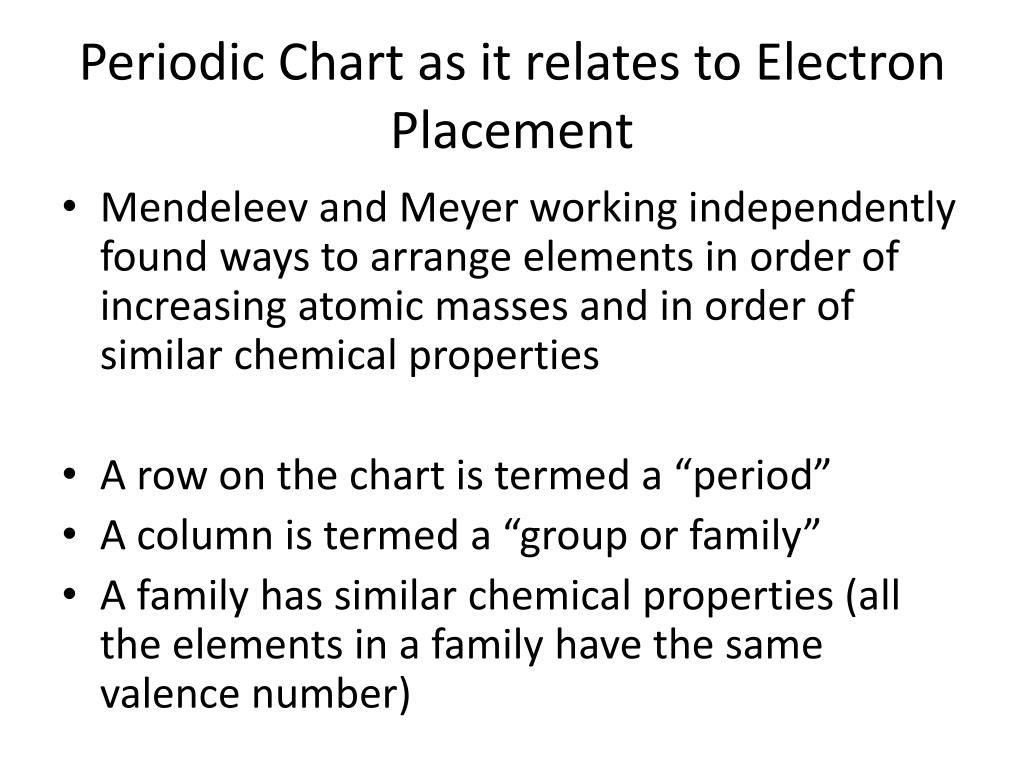 Periodic Chart as it relates to Electron Placement

• Mendeleev and Meyer working independently found ways to arrange elements in order of increasing atomic masses and in order of similar chemical properties

• A row on the chart is termed a “period”
• A column is termed a “group or family”
• A family has similar chemical properties (all the elements in a family have the same valence number)